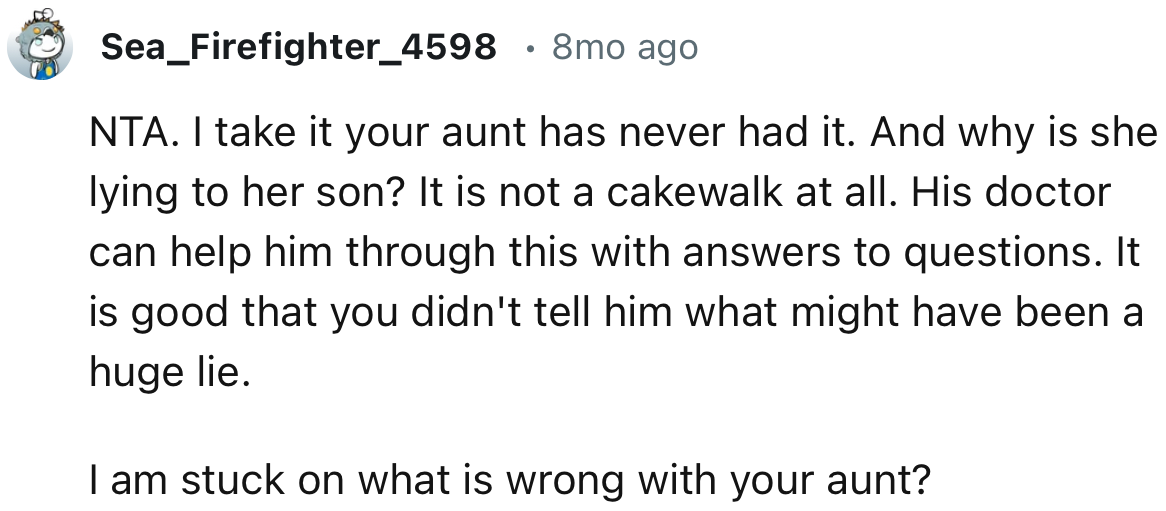 Sea_Firefighter_4598 • 8mo ago

NTA. I take it your aunt has never had it. And why is she lying to her son? It is not a cakewalk at all. His doctor can help him through this with answers to questions. It is good that you didn't tell him what might have been a huge lie.

I am stuck on what is wrong with your aunt?